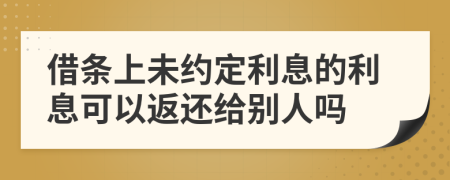 借条上未约定利息的利息可以返还给别人吗